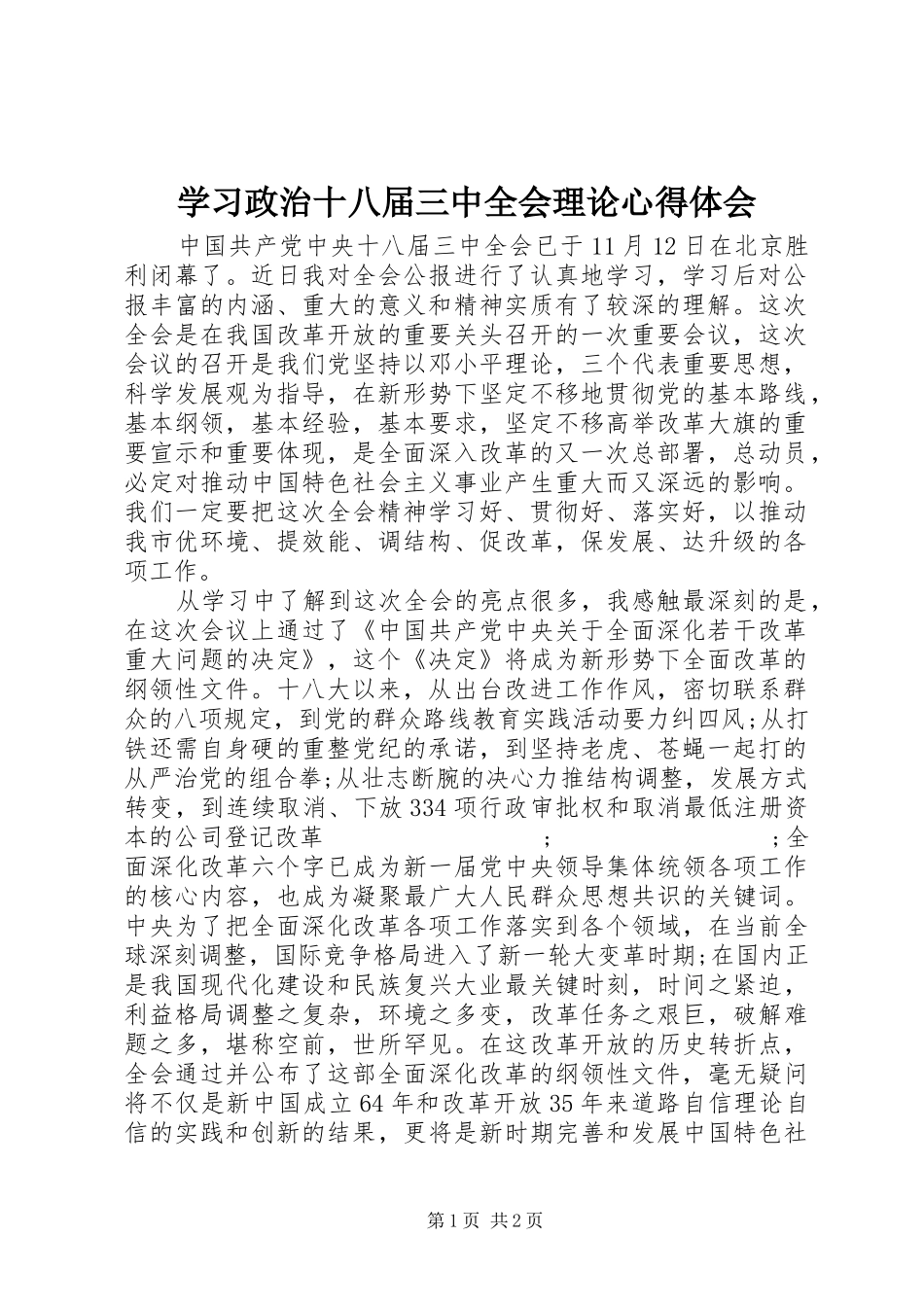 学习政治十八届三中全会理论心得体会

中国共产党中央十八届三中全会已于11月12日在北京胜利闭幕了。近日我对全会公报进行了认真地学习，学习后对公报丰富的内涵、重大的意义和精神实质有了较深的理解。这次全会是在我国改革开放的重要关头召开的一次重要会议，这次会议的召开是我们党坚持以邓小平理论，三个代表重要思想，科学发展观为指导，在新形势下坚定不移地贯彻党的基本路线，基本纲领，基本经验，基本要求，坚定不移高举改革大旗的重要宣示和重要体现，是全面深入改革的又一次总部署，总动员，必定对推动中国特色社会主义事业产生重大而又深远的影响。我们一定要把这次全会精神学习好、贯彻好、落实好，以推动我市优环境、提效能、调结构、促改革，保发展、达升级的各项工作。

从学习中了解到这次全会的亮点很多，我感触最深刻的是，在这次会议上通过了《中国共产党中央关于全面深化若干改革重大问题的决定》，这个《决定》将成为新形势下全面改革的纲领性文件。十八大以来，从出台改进工作作风，密切联系群众的八项规定，到党的群众路线教育实践活动要力纠四风;从打铁还需自身硬的重整党纪的承诺，到坚持老虎、苍蝇一起打的从严治党的组合拳;从壮志断腕的决心力推结构调整，发展方式转变，到连续取消、下放334项行政审批权和取消最低注册资本的公司登记改革 ; ;全面深化改革六个字已成为新一届党中央领导集体统领各项工作的核心内容，也成为凝聚最广大人民群众思想共识的关键词。中央为了把全面深化改革各项工作落实到各个领域，在当前全球深刻调整，国际竞争格局进入了新一轮大变革时期;在国内正是我国现代化建设和民族复兴大业最关键时刻，时间之紧迫，利益格局调整之复杂，环境之多变，改革任务之艰巨，破解难题之多，堪称空前，世所罕见。在这改革开放的历史转折点，全会通过并公布了这部全面深化改革的纲领性文件，毫无疑问将不仅是新中国成立64年和改革开放35年来道路自信理论自信的实践和创新的结果，更将是新时期完善和发展中国特色社

第1页 共2页